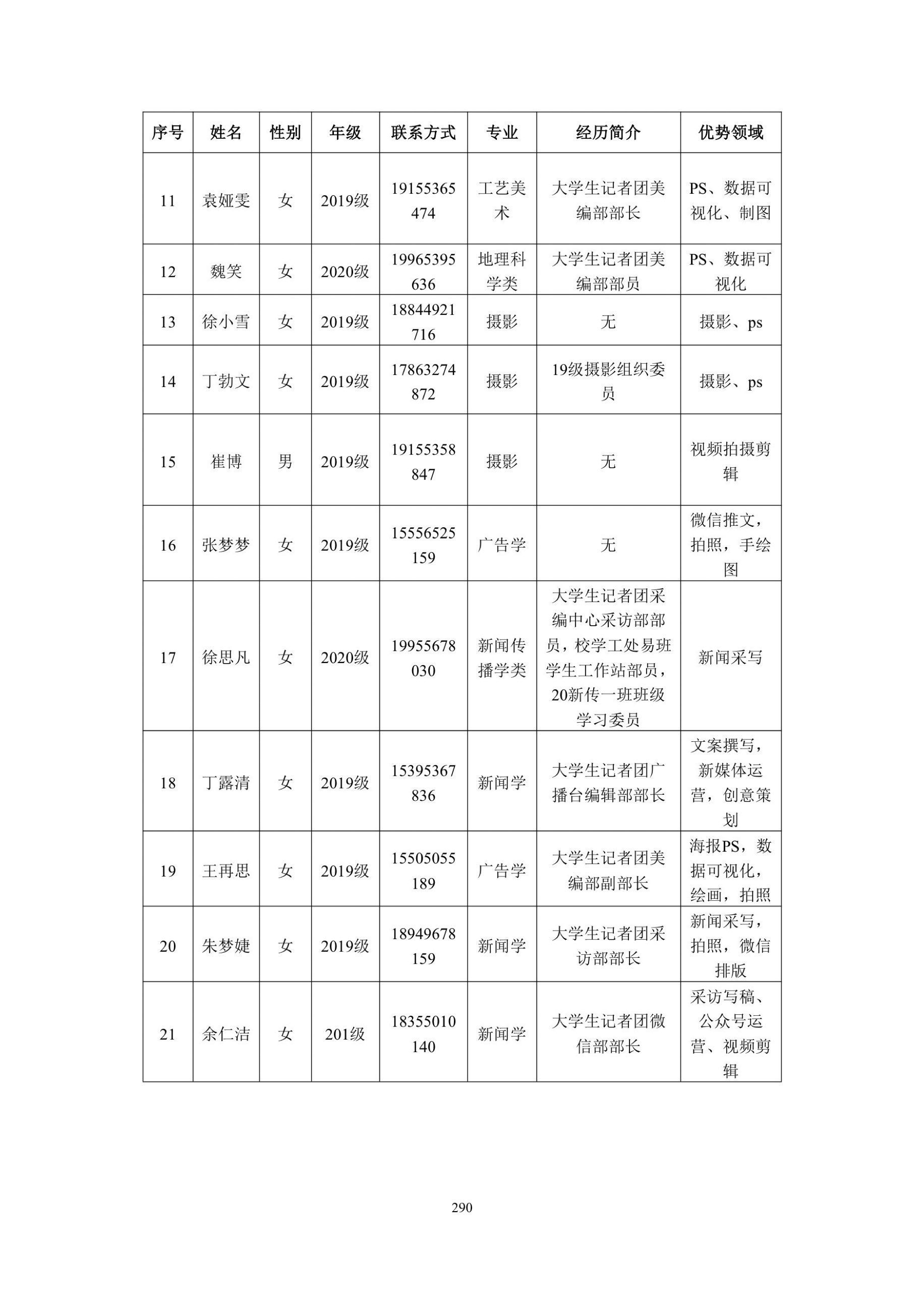 | 序号 | 姓名 | 性别 | 年级 | 联系方式 | 专业 | 经历简介 | 优势领域 |
|---|---|---|---|---|---|---|---|
| 11 | 袁娅雯 | 女 | 2019级 | 19155365474 | 工艺美术 | 大学生记者团美编部部长 | PS、数据可视化、制图 |
| 12 | 魏笑 | 女 | 2020级 | 19965395636 | 地理科学类 | 大学生记者团美编部部员 | PS、数据可视化 |
| 13 | 徐小雪 | 女 | 2019级 | 18844921716 | 摄影 | 无 | 摄影、ps |
| 14 | 丁勃文 | 女 | 2019级 | 17863274872 | 摄影 | 19级摄影组织委员 | 摄影、ps |
| 15 | 崔博 | 男 | 2019级 | 19155358847 | 摄影 | 无 | 视频拍摄剪辑 |
| 16 | 张梦梦 | 女 | 2019级 | 15556525159 | 广告学 | 无 | 微信推文，拍照，手绘图 |
| 17 | 徐思凡 | 女 | 2020级 | 19955678030 | 新闻传播学类 | 大学生记者团采编中心采访部部员，校学工处易班学生工作站部员，20新传一班班级学习委员 | 新闻采写 |
| 18 | 丁露清 | 女 | 2019级 | 15395367836 | 新闻学 | 大学生记者团广播台编辑部部长 | 文案撰写，新媒体运营，创意策划 |
| 19 | 王再思 | 女 | 2019级 | 15505055189 | 广告学 | 大学生记者团美编部副部长 | 海报PS，数据可视化，绘画，拍照 |
| 20 | 朱梦婕 | 女 | 2019级 | 18949678159 | 新闻学 | 大学生记者团采访部部长 | 新闻采写，拍照，微信排版 |
| 21 | 余仁洁 | 女 | 201级 | 18355010140 | 新闻学 | 大学生记者团微信部部长 | 采访写稿、公众号运营、视频剪辑 |

290